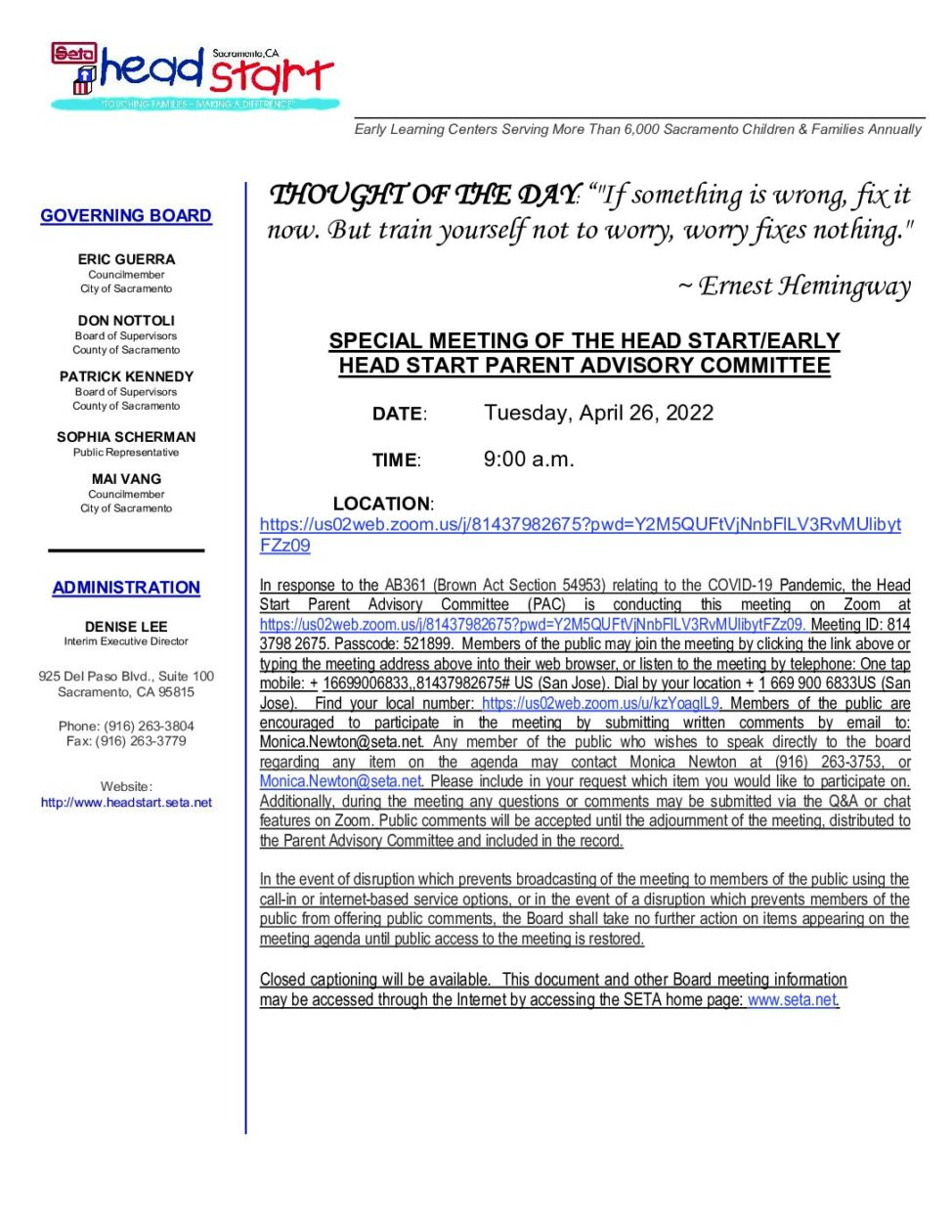 Seta head start Sacramento, CA
"TOUCHING FAMILIES - MAKING A DIFFERENCE"

Early Learning Centers Serving More Than 6,000 Sacramento Children & Families Annually

GOVERNING BOARD

ERIC GUERRA
Councilmember
City of Sacramento

DON NOTTOLI
Board of Supervisors
County of Sacramento

PATRICK KENNEDY
Board of Supervisors
County of Sacramento

SOPHIA SCHERMAN
Public Representative

MAI VANG
Councilmember
City of Sacramento

ADMINISTRATION

DENISE LEE
Interim Executive Director

925 Del Paso Blvd., Suite 100
Sacramento, CA 95815

Phone: (916) 263-3804
Fax: (916) 263-3779

Website:
http://www.headstart.seta.net

THOUGHT OF THE DAY: “"If something is wrong, fix it now. But train yourself not to worry, worry fixes nothing."

~ Ernest Hemingway

SPECIAL MEETING OF THE HEAD START/EARLY HEAD START PARENT ADVISORY COMMITTEE

DATE: Tuesday, April 26, 2022

TIME: 9:00 a.m.

LOCATION:
https://us02web.zoom.us/j/81437982675?pwd=Y2M5QUFtVjNnbFlLV3RvMUlibytFZz09

In response to the AB361 (Brown Act Section 54953) relating to the COVID-19 Pandemic, the Head Start Parent Advisory Committee (PAC) is conducting this meeting on Zoom at https://us02web.zoom.us/j/81437982675?pwd=Y2M5QUFtVjNnbFlLV3RvMUlibytFZz09. Meeting ID: 814 3798 2675. Passcode: 521899. Members of the public may join the meeting by clicking the link above or typing the meeting address above into their web browser, or listen to the meeting by telephone: One tap mobile: + 16699006833,,81437982675# US (San Jose). Dial by your location + 1 669 900 6833US (San Jose). Find your local number: https://us02web.zoom.us/u/kzYoaglL9. Members of the public are encouraged to participate in the meeting by submitting written comments by email to: Monica.Newton@seta.net. Any member of the public who wishes to speak directly to the board regarding any item on the agenda may contact Monica Newton at (916) 263-3753, or Monica.Newton@seta.net. Please include in your request which item you would like to participate on. Additionally, during the meeting any questions or comments may be submitted via the Q&A or chat features on Zoom. Public comments will be accepted until the adjournment of the meeting, distributed to the Parent Advisory Committee and included in the record.

In the event of disruption which prevents broadcasting of the meeting to members of the public using the call-in or internet-based service options, or in the event of a disruption which prevents members of the public from offering public comments, the Board shall take no further action on items appearing on the meeting agenda until public access to the meeting is restored.

Closed captioning will be available. This document and other Board meeting information may be accessed through the Internet by accessing the SETA home page: www.seta.net.